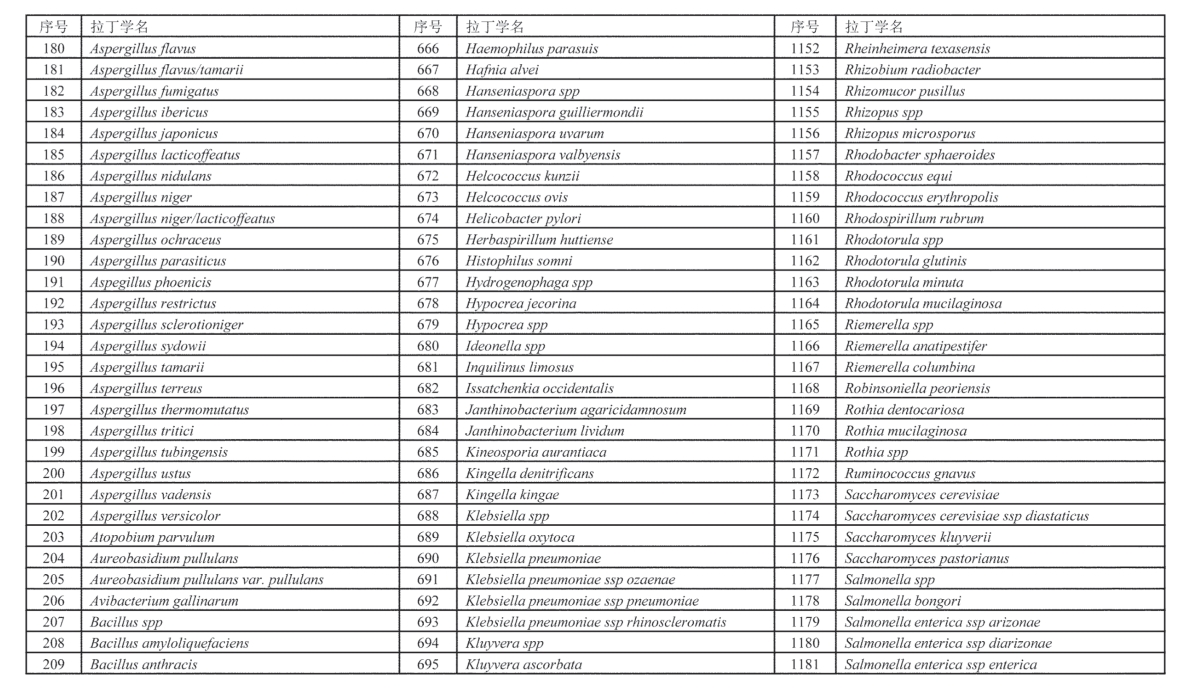 | 序号 | 拉丁学名 | 序号 | 拉丁学名 | 序号 | 拉丁学名 |
|---|---|---|---|---|---|
| 180 | Aspergillus flavus | 666 | Haemophilus parasuis | 1152 | Rheinheimera texasensis |
| 181 | Aspergillus flavus/tamarii | 667 | Hafnia alvei | 1153 | Rhizobium radiobacter |
| 182 | Aspergillus fumigatus | 668 | Hanseniaspora spp | 1154 | Rhizomucor pusillus |
| 183 | Aspergillus ibericus | 669 | Hanseniaspora guilliermondii | 1155 | Rhizopus spp |
| 184 | Aspergillus japonicus | 670 | Hanseniaspora uvarum | 1156 | Rhizopus microsporus |
| 185 | Aspergillus lacticoffeatus | 671 | Hanseniaspora valbyensis | 1157 | Rhodobacter sphaeroides |
| 186 | Aspergillus nidulans | 672 | Helcococcus kunzii | 1158 | Rhodococcus equi |
| 187 | Aspergillus niger | 673 | Helcococcus ovis | 1159 | Rhodococcus erythropolis |
| 188 | Aspergillus niger/lacticoffeatus | 674 | Helicobacter pylori | 1160 | Rhodospirillum rubrum |
| 189 | Aspergillus ochraceus | 675 | Herbaspirillum huttiense | 1161 | Rhodotorula spp |
| 190 | Aspergillus parasiticus | 676 | Histophilus somni | 1162 | Rhodotorula glutinis |
| 191 | Aspegillus phoenicis | 677 | Hydrogenophaga spp | 1163 | Rhodotorula minuta |
| 192 | Aspergillus restrictus | 678 | Hypocrea jecorina | 1164 | Rhodotorula mucilaginosa |
| 193 | Aspergillus sclerotioniger | 679 | Hypocrea spp | 1165 | Riemerella spp |
| 194 | Aspergillus sydowii | 680 | Ideonella spp | 1166 | Riemerella anatipestifer |
| 195 | Aspergillus tamarii | 681 | Inquilinus limosus | 1167 | Riemerella columbina |
| 196 | Aspergillus terreus | 682 | Issatchenkia occidentalis | 1168 | Robinsoniella peoriensis |
| 197 | Aspergillus thermomutatus | 683 | Janthinobacterium agaricidamnosum | 1169 | Rothia dentocariosa |
| 198 | Aspergillus tritici | 684 | Janthinobacterium lividum | 1170 | Rothia mucilaginosa |
| 199 | Aspergillus tubingensis | 685 | Kineosporia aurantiaca | 1171 | Rothia spp |
| 200 | Aspergillus ustus | 686 | Kingella denitrificans | 1172 | Ruminococcus gnavus |
| 201 | Aspergillus vadensis | 687 | Kingella kingae | 1173 | Saccharomyces cerevisiae |
| 202 | Aspergillus versicolor | 688 | Klebsiella spp | 1174 | Saccharomyces cerevisiae ssp diastaticus |
| 203 | Atopobium parvulum | 689 | Klebsiella oxytoca | 1175 | Saccharomyces kluyverii |
| 204 | Aureobasidium pullulans | 690 | Klebsiella pneumoniae | 1176 | Saccharomyces pastorianus |
| 205 | Aureobasidium pullulans var. pullulans | 691 | Klebsiella pneumoniae ssp ozaenae | 1177 | Salmonella spp |
| 206 | Avibacterium gallinarum | 692 | Klebsiella pneumoniae ssp pneumoniae | 1178 | Salmonella bongori |
| 207 | Bacillus spp | 693 | Klebsiella pneumoniae ssp rhinoscleromatis | 1179 | Salmonella enterica ssp arizonae |
| 208 | Bacillus amyloliquefaciens | 694 | Kluyvera spp | 1180 | Salmonella enterica ssp diarizonae |
| 209 | Bacillus anthracis | 695 | Kluyvera ascorbata | 1181 | Salmonella enterica ssp enterica |